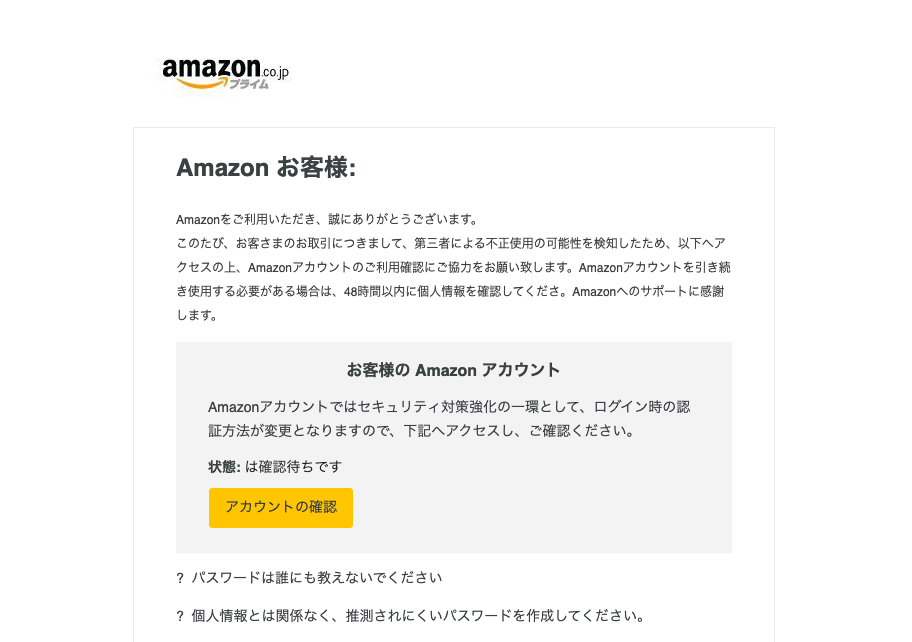 amazon.co.jp
プライム

Amazon お客様:

Amazonをご利用いただき、誠にありがとうございます。
このたび、お客さまのお取引につきまして、第三者による不正使用の可能性を検知したため、以下へアクセスの上、Amazonアカウントのご利用確認にご協力をお願い致します。Amazonアカウントを引き続き使用する必要がある場合は、48時間以内に個人情報を確認してくださ。Amazonへのサポートに感謝します。

お客様の Amazon アカウント

Amazonアカウントではセキュリティ対策強化の一環として、ログイン時の認証方法が変更となりますので、下記へアクセスし、ご確認ください。

状態: は確認待ちです

アカウントの確認

? パスワードは誰にも教えないでください

? 個人情報とは関係なく、推測されにくいパスワードを作成してください。